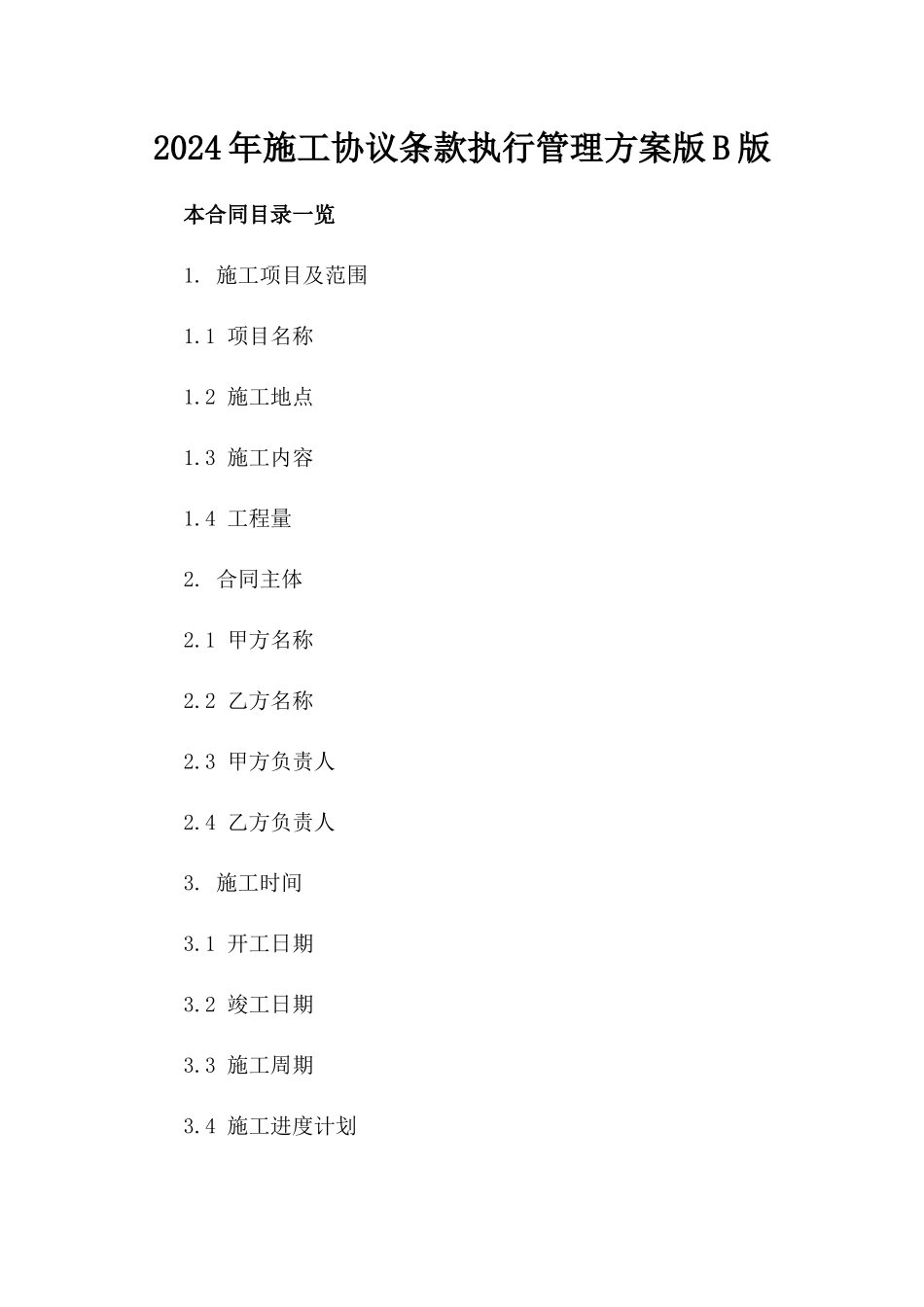 2024年施工协议条款执行管理方案版B版

本合同目录一览

1. 施工项目及范围

1.1 项目名称

1.2 施工地点

1.3 施工内容

1.4 工程量

2. 合同主体

2.1 甲方名称

2.2 乙方名称

2.3 甲方负责人

2.4 乙方负责人

3. 施工时间

3.1 开工日期

3.2 竣工日期

3.3 施工周期

3.4 施工进度计划